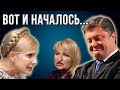 ВОТ И НАЧАЛОСЬ...